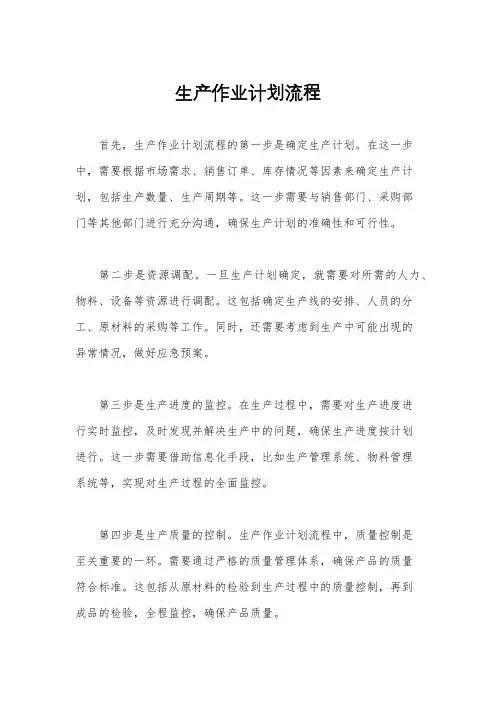 生产作业计划流程

首先，生产作业计划流程的第一步是确定生产计划。在这一步中，需要根据市场需求、销售订单、库存情况等因素来确定生产计划，包括生产数量、生产周期等。这一步需要与销售部门、采购部门等其他部门进行充分沟通，确保生产计划的准确性和可行性。

第二步是资源调配。一旦生产计划确定，就需要对所需的人力、物料、设备等资源进行调配。这包括确定生产线的安排、人员的分工、原材料的采购等工作。同时，还需要考虑到生产中可能出现的异常情况，做好应急预案。

第三步是生产进度的监控。在生产过程中，需要对生产进度进行实时监控，及时发现并解决生产中的问题，确保生产进度按计划进行。这一步需要借助信息化手段，比如生产管理系统、物料管理系统等，实现对生产过程的全面监控。

第四步是生产质量的控制。生产作业计划流程中，质量控制是至关重要的一环。需要通过严格的质量管理体系，确保产品的质量符合标准。这包括从原材料的检验到生产过程中的质量控制，再到成品的检验，全程监控，确保产品质量。